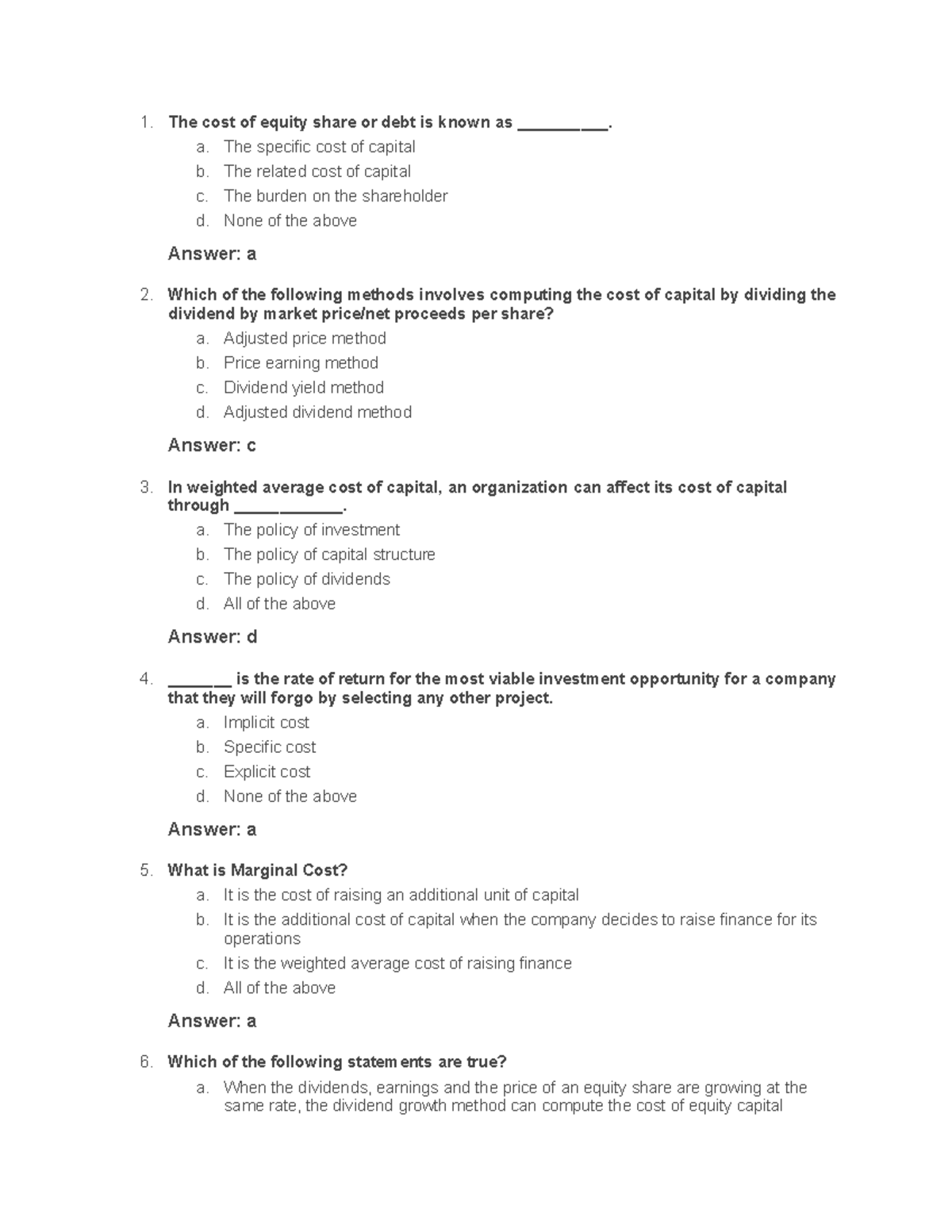 1. The cost of equity share or debt is known as __________.
a. The specific cost of capital
b. The related cost of capital
c. The burden on the shareholder
d. None of the above

Answer: a

2. Which of the following methods involves computing the cost of capital by dividing the dividend by market price/net proceeds per share?
a. Adjusted price method
b. Price earning method
c. Dividend yield method
d. Adjusted dividend method

Answer: c

3. In weighted average cost of capital, an organization can affect its cost of capital through ____________.
a. The policy of investment
b. The policy of capital structure
c. The policy of dividends
d. All of the above

Answer: d

4. _______ is the rate of return for the most viable investment opportunity for a company that they will forgo by selecting any other project.
a. Implicit cost
b. Specific cost
c. Explicit cost
d. None of the above

Answer: a

5. What is Marginal Cost?
a. It is the cost of raising an additional unit of capital
b. It is the additional cost of capital when the company decides to raise finance for its operations
c. It is the weighted average cost of raising finance
d. All of the above

Answer: a

6. Which of the following statements are true?
a. When the dividends, earnings and the price of an equity share are growing at the same rate, the dividend growth method can compute the cost of equity capital